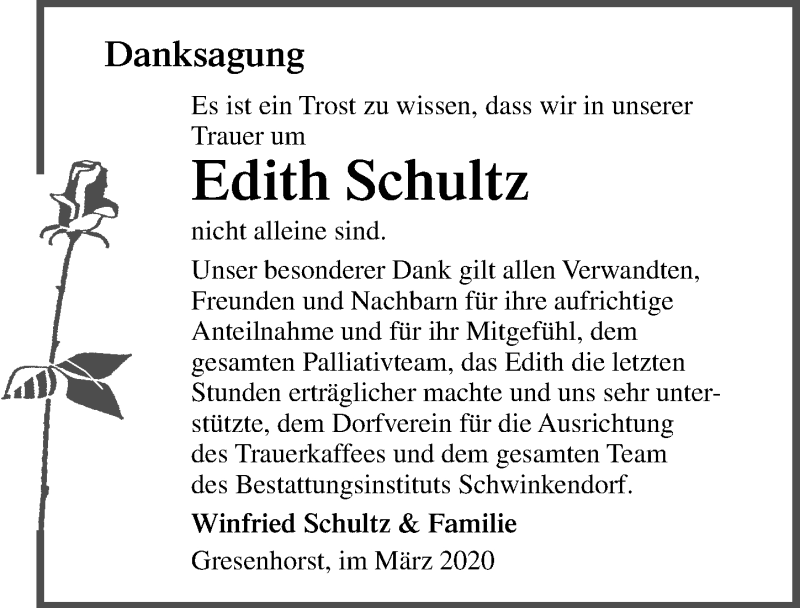 Danksagung

Es ist ein Trost zu wissen, dass wir in unserer Trauer um

Edith Schultz

nicht alleine sind.

Unser besonderer Dank gilt allen Verwandten, Freunden und Nachbarn für ihre aufrichtige Anteilnahme und für ihr Mitgefühl, dem gesamten Palliativteam, das Edith die letzten Stunden erträglicher machte und uns sehr unterstützte, dem Dorfverein für die Ausrichtung des Trauerkaffees und dem gesamten Team des Bestattungsinstituts Schwinkendorf.

Winfried Schultz & Familie

Gresenhorst, im März 2020